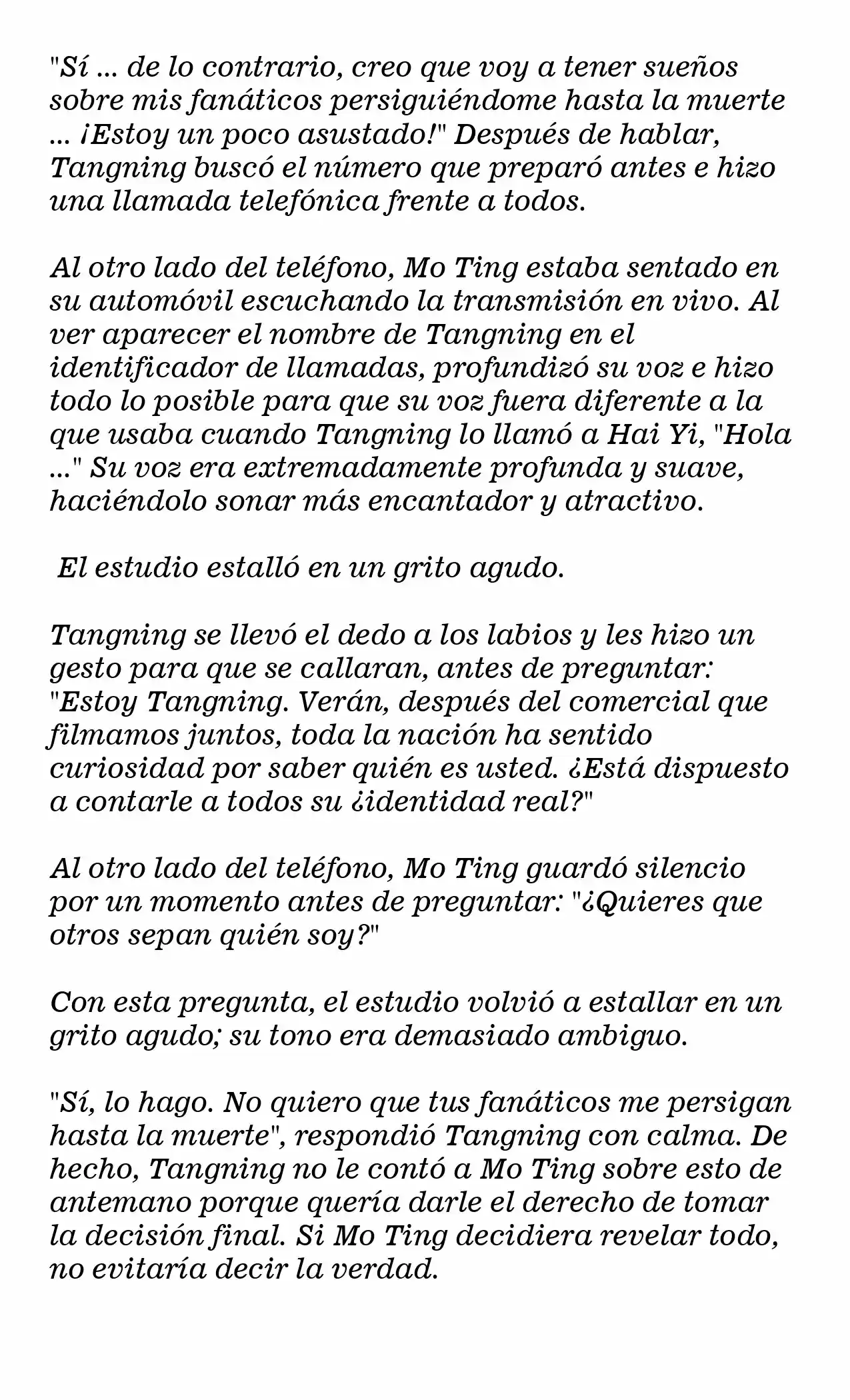 "Sí ... de lo contrario, creo que voy a tener sueños sobre mis fanáticos persiguiéndome hasta la muerte ... ¡Estoy un poco asustado!" Después de hablar, Tangning buscó el número que preparó antes e hizo una llamada telefónica frente a todos.

Al otro lado del teléfono, Mo Ting estaba sentado en su automóvil escuchando la transmisión en vivo. Al ver aparecer el nombre de Tangning en el identificador de llamadas, profundizó su voz e hizo todo lo posible para que su voz fuera diferente a la que usaba cuando Tangning lo llamó a Hai Yi, "Hola ..." Su voz era extremadamente profunda y suave, haciéndolo sonar más encantador y atractivo.

El estudio estalló en un grito agudo.

Tangning se llevó el dedo a los labios y les hizo un gesto para que se callaran, antes de preguntar: "Estoy Tangning. Verán, después del comercial que filmamos juntos, toda la nación ha sentido curiosidad por saber quién es usted. ¿Está dispuesto a contarle a todos su ¿identidad real?"

Al otro lado del teléfono, Mo Ting guardó silencio por un momento antes de preguntar: "¿Quieres que otros sepan quién soy?"

Con esta pregunta, el estudio volvió a estallar en un grito agudo; su tono era demasiado ambiguo.

"Sí, lo hago. No quiero que tus fanáticos me persigan hasta la muerte", respondió Tangning con calma. De hecho, Tangning no le contó a Mo Ting sobre esto de antemano porque quería darle el derecho de tomar la decisión final. Si Mo Ting decidiera revelar todo, no evitaría decir la verdad.